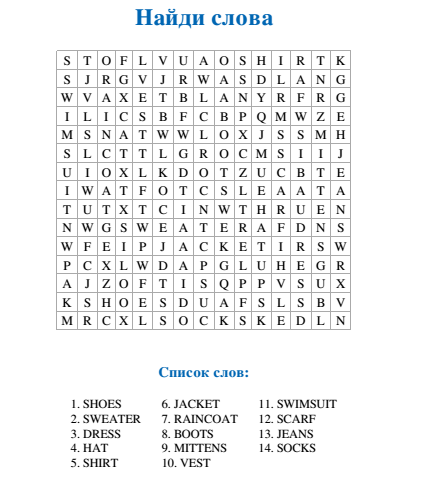 Найди слова

| S | T | O | F | L | V | U | A | O | S | H | I | R | T | K |
|---|---|---|---|---|---|---|---|---|---|---|---|---|---|---|
| S | J | R | G | V | J | R | W | A | S | D | L | A | N | G |
| W | V | A | X | E | T | B | L | A | N | Y | R | F | R | G |
| I | L | I | C | S | B | F | C | B | P | Q | M | W | Z | E |
| M | S | N | A | T | W | W | L | O | X | J | S | S | M | H |
| S | L | C | T | T | L | G | R | O | C | M | S | I | I | J |
| U | I | O | X | L | K | D | O | T | Z | U | C | B | T | E |
| I | W | A | T | F | O | T | C | S | L | E | A | A | T | A |
| T | U | T | X | T | C | I | N | W | T | H | R | U | E | N |
| N | W | G | S | W | E | A | T | E | R | A | F | D | N | S |
| W | F | E | I | P | J | A | C | K | E | T | I | R | S | W |
| P | C | X | L | W | D | A | P | G | L | U | H | E | G | R |
| A | J | Z | O | F | T | I | S | Q | P | P | V | S | U | X |
| K | S | H | O | E | S | D | U | A | F | S | L | S | B | V |
| M | R | C | X | L | S | O | C | K | S | K | E | D | L | N |

Список слов:

1. SHOES
2. SWEATER
3. DRESS
4. HAT
5. SHIRT

6. JACKET
7. RAINCOAT
8. BOOTS
9. MITTENS
10. VEST

11. SWIMSUIT
12. SCARF
13. JEANS
14. SOCKS